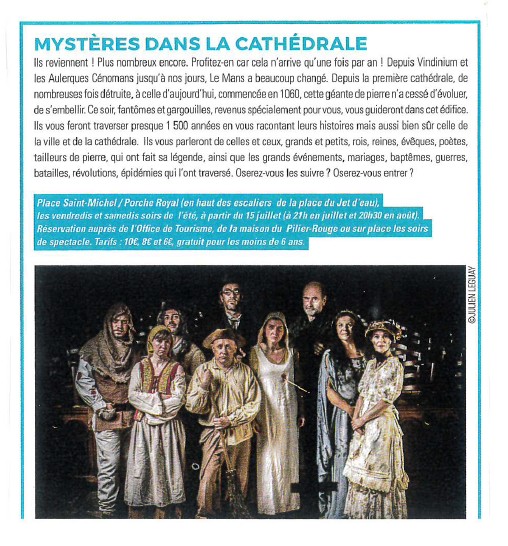 MYSTÈRES DANS LA CATHÉDRALE

Ils reviennent ! Plus nombreux encore. Profitez-en car cela n'arrive qu'une fois par an ! Depuis Vindinium et les Aulerques Cénomans jusqu'à nos jours, Le Mans a beaucoup changé. Depuis la première cathédrale, de nombreuses fois détruite, à celle d'aujourd'hui, commencée en 1060, cette géante de pierre n'a cessé d'évoluer, de s'embellir. Ce soir, fantômes et gargouilles, revenus spécialement pour vous, vous guideront dans cet édifice. Ils vous feront traverser presque 1 500 années en vous racontant leurs histoires mais aussi bien sûr celle de la ville et de la cathédrale. Ils vous parleront de celles et ceux, grands et petits, rois, reines, évêques, poètes, tailleurs de pierre, qui ont fait sa légende, ainsi que les grands événements, mariages, baptêmes, guerres, batailles, révolutions, épidémies qui l'ont traversé. Oserez-vous les suivre ? Oserez-vous entrer ?

Place Saint-Michel / Porche Royal (en haut des escaliers de la place du Jet d'eau), les vendredis et samedis soirs de l'été, à partir du 15 juillet (à 21h en juillet et 20h30 en août). Réservation auprès de l'Office de Tourisme, de la maison du Pilier-Rouge ou sur place les soirs de spectacle. Tarifs : 10€, 8€ et 6€, gratuit pour les moins de 6 ans.

©JULIEN LEGUAY